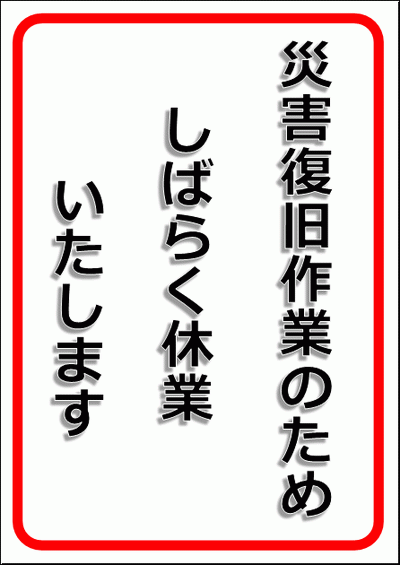 災害復旧作業のため

しばらく休業

いたします